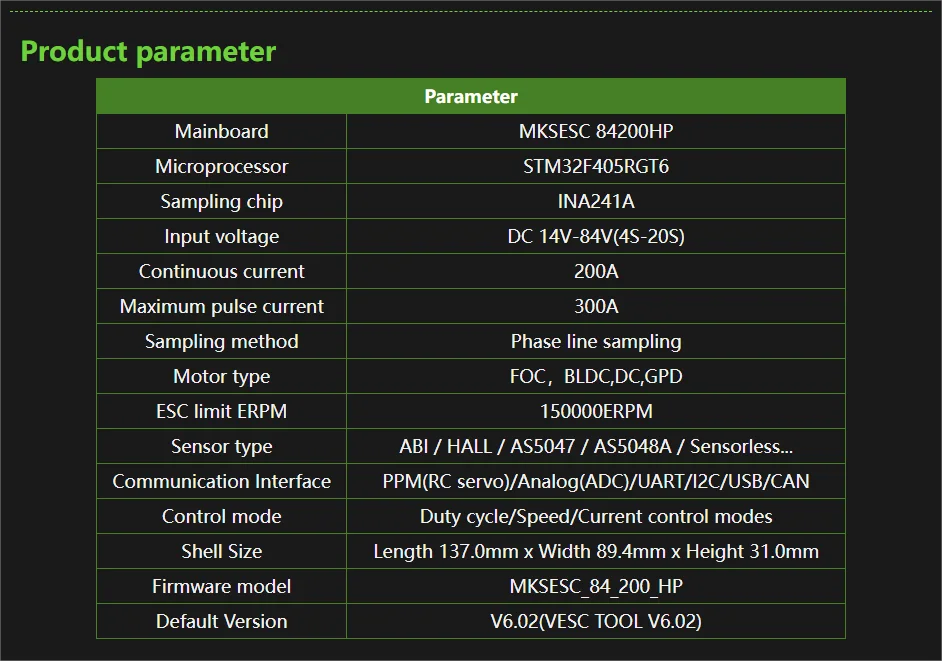 Product parameter

| Parameter | |
|---|---|
| Mainboard | MKSESC 84200HP |
| Microprocessor | STM32F405RGT6 |
| Sampling chip | INA241A |
| Input voltage | DC 14V-84V(4S-20S) |
| Continuous current | 200A |
| Maximum pulse current | 300A |
| Sampling method | Phase line sampling |
| Motor type | FOC，BLDC,DC,GPD |
| ESC limit ERPM | 150000ERPM |
| Sensor type | ABI / HALL / AS5047 / AS5048A / Sensorless... |
| Communication Interface | PPM(RC servo)/Analog(ADC)/UART/I2C/USB/CAN |
| Control mode | Duty cycle/Speed/Current control modes |
| Shell Size | Length 137.0mm x Width 89.4mm x Height 31.0mm |
| Firmware model | MKSESC_84_200_HP |
| Default Version | V6.02(VESC TOOL V6.02) |